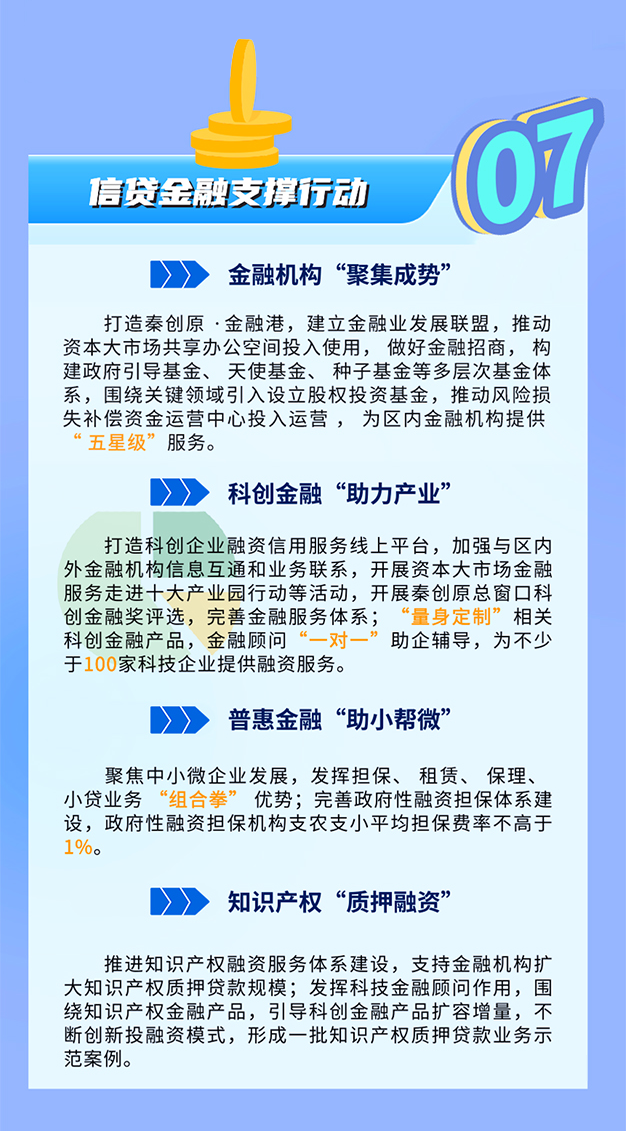 信贷金融支撑行动

07

金融机构“聚集成势”

打造秦创原·金融港，建立金融业发展联盟，推动资本大市场共享办公空间投入使用，做好金融招商，构建政府引导基金、天使基金、种子基金等多层次基金体系，围绕关键领域引入设立股权投资基金，推动风险损失补偿资金运营中心投入运营，为区内金融机构提供“五星级”服务。

科创金融“助力产业”

打造科创企业融资信用服务线上平台，加强与区内外金融机构信息互通和业务联系，开展资本大市场金融服务走进十大产业园行动等活动，开展秦创原总窗口科创金融奖评选，完善金融服务体系；“量身定制”相关科创金融产品，金融顾问“一对一”助企辅导，为不少于100家科技企业提供融资服务。

普惠金融“助小帮微”

聚焦中小微企业发展，发挥担保、租赁、保理、小贷业务“组合拳”优势；完善政府性融资担保体系建设，政府性融资担保机构支农支小平均担保费率不高于1%。

知识产权“质押融资”

推进知识产权融资服务体系建设，支持金融机构扩大知识产权质押贷款规模；发挥科技金融顾问作用，围绕知识产权金融产品，引导科创金融产品扩容增量，不断创新投融资模式，形成一批知识产权质押贷款业务示范案例。